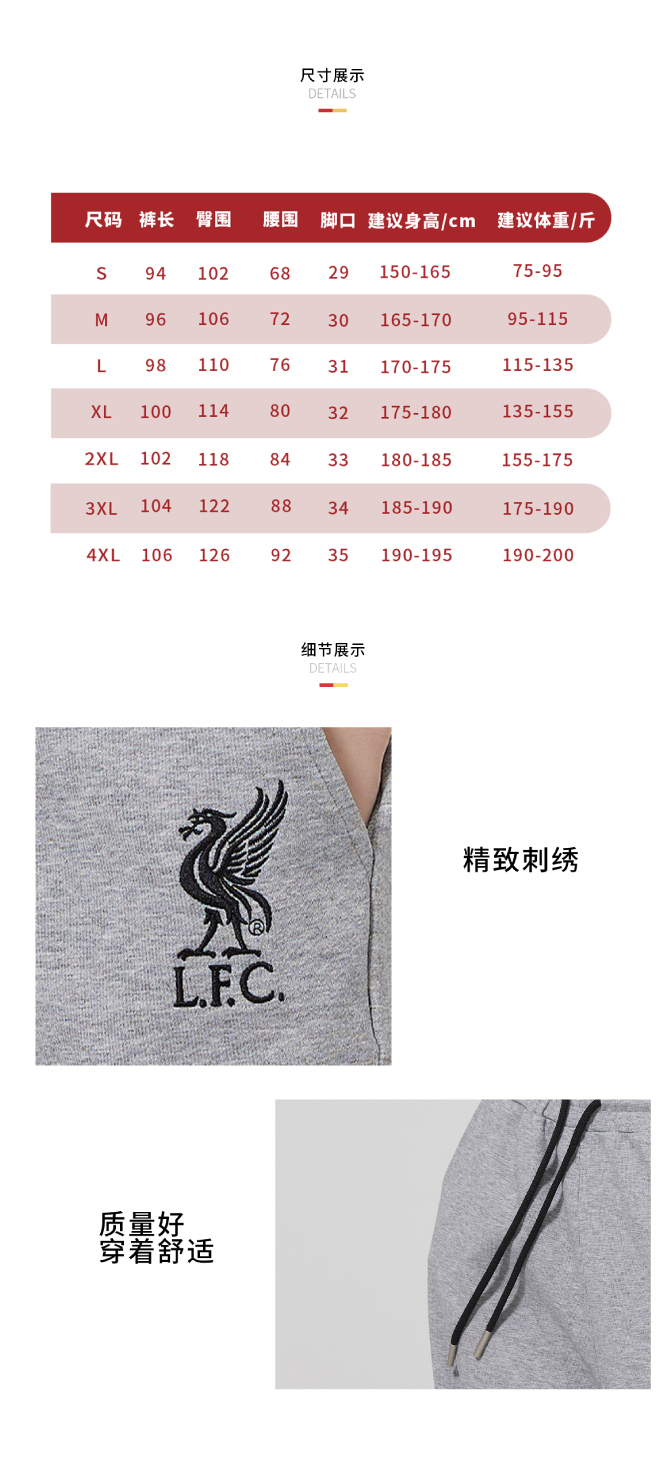 尺寸展示
DETAILS

| 尺码 | 裤长 | 臀围 | 腰围 | 脚口 | 建议身高/cm | 建议体重/斤 |
|---|---|---|---|---|---|---|
| S | 94 | 102 | 68 | 29 | 150-165 | 75-95 |
| M | 96 | 106 | 72 | 30 | 165-170 | 95-115 |
| L | 98 | 110 | 76 | 31 | 170-175 | 115-135 |
| XL | 100 | 114 | 80 | 32 | 175-180 | 135-155 |
| 2XL | 102 | 118 | 84 | 33 | 180-185 | 155-175 |
| 3XL | 104 | 122 | 88 | 34 | 185-190 | 175-190 |
| 4XL | 106 | 126 | 92 | 35 | 190-195 | 190-200 |

细节展示
DETAILS

L.F.C.

精致刺绣

质量好
穿着舒适